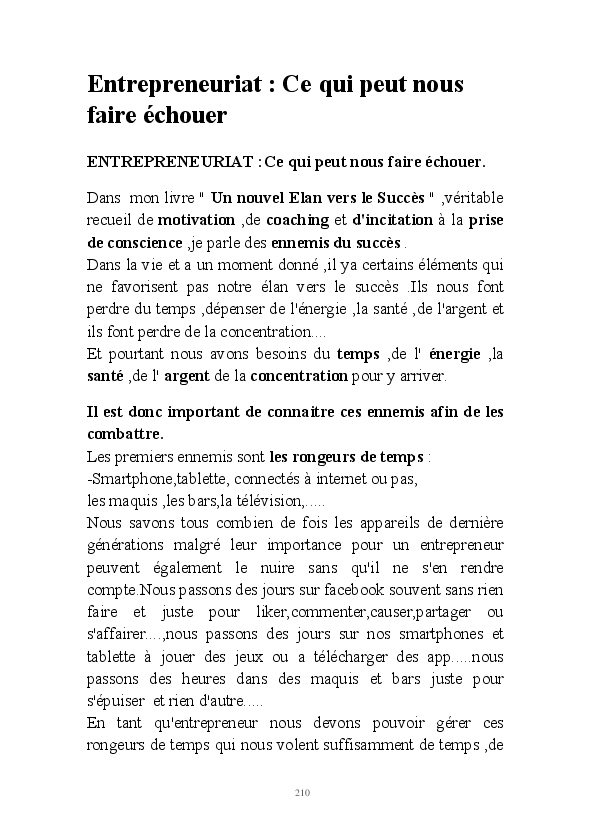 Entrepreneuriat : Ce qui peut nous faire échouer

ENTREPRENEURIAT : Ce qui peut nous faire échouer.

Dans mon livre " Un nouvel Elan vers le Succès " ,véritable recueil de motivation ,de coaching et d'incitation à la prise de conscience ,je parle des ennemis du succès .
Dans la vie et a un moment donné ,il ya certains éléments qui ne favorisent pas notre élan vers le succès .Ils nous font perdre du temps ,dépenser de l'énergie ,la santé ,de l'argent et ils font perdre de la concentration....
Et pourtant nous avons besoins du temps ,de l' énergie ,la santé ,de l' argent de la concentration pour y arriver.

Il est donc important de connaitre ces ennemis afin de les combattre.
Les premiers ennemis sont les rongeurs de temps :
-Smartphone,tablette, connectés à internet ou pas,
les maquis ,les bars,la télévision,.....
Nous savons tous combien de fois les appareils de dernière générations malgré leur importance pour un entrepreneur peuvent également le nuire sans qu'il ne s'en rendre compte.Nous passons des jours sur facebook souvent sans rien faire et juste pour liker,commenter,causer,partager ou s'affairer....,nous passons des jours sur nos smartphones et tablette à jouer des jeux ou a télécharger des app.....nous passons des heures dans des maquis et bars juste pour s'épuiser et rien d'autre.....
En tant qu'entrepreneur nous devons pouvoir gérer ces rongeurs de temps qui nous volent suffisamment de temps ,de

210